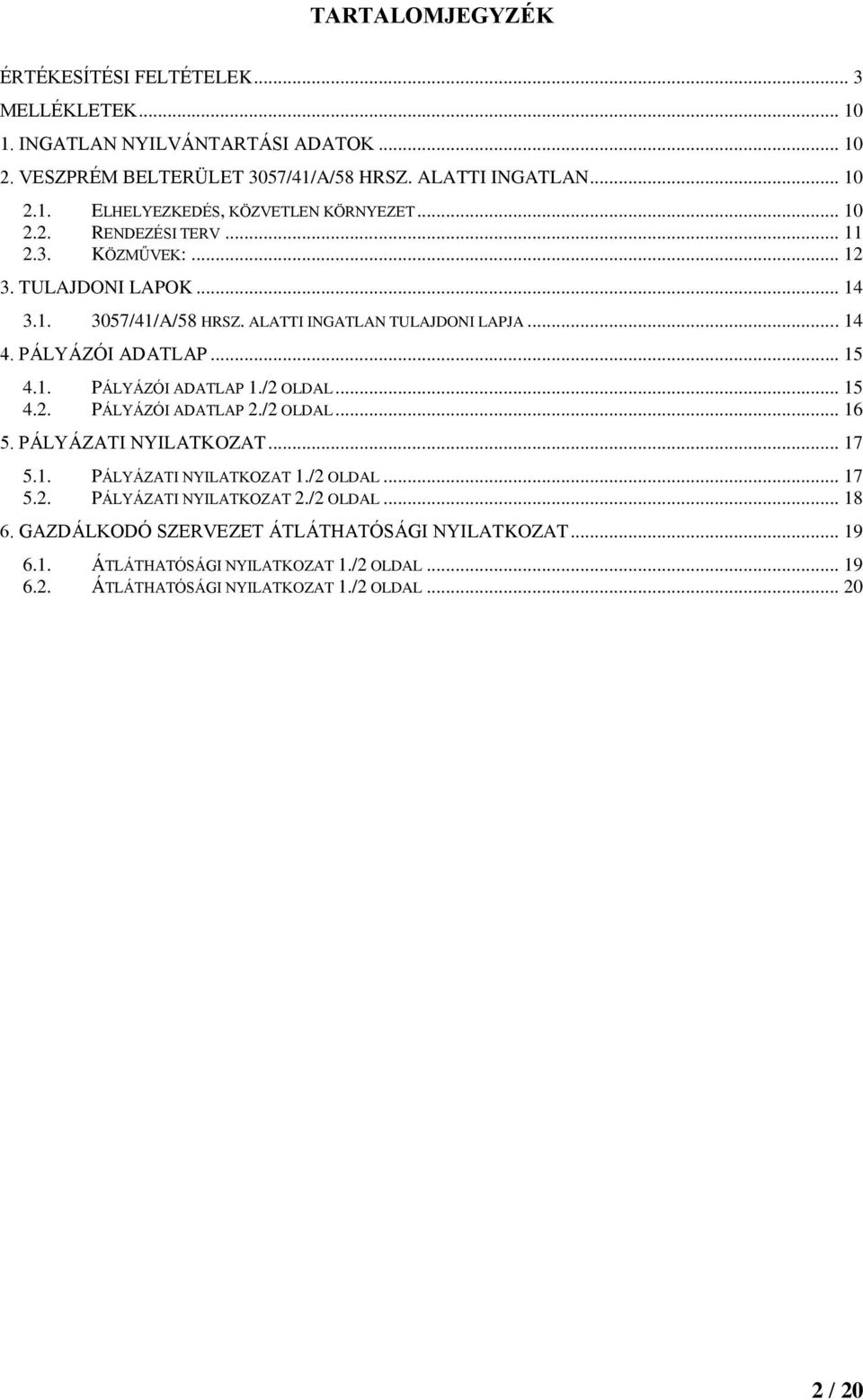 TARTALOMJEGYZÉK

ÉRTÉKESÍTÉSI FELTÉTELEK ... 3
MELLÉKLETEK ... 10
1. INGATLAN NYILVÁNTARTÁSI ADATOK ... 10
2. VESZPRÉM BELTERÜLET 3057/41/A/58 HRSZ. ALATTI INGATLAN ... 10
2.1. ELHELYEZKEDÉS, KÖZVETLEN KÖRNYEZET ... 10
2.2. RENDEZÉSI TERV ... 11
2.3. KÖZMŰVEK: ... 12
3. TULAJDONI LAPOK ... 14
3.1. 3057/41/A/58 HRSZ. ALATTI INGATLAN TULAJDONI LAPJA ... 14
4. PÁLYÁZÓI ADATLAP ... 15
4.1. PÁLYÁZÓI ADATLAP 1./2 OLDAL ... 15
4.2. PÁLYÁZÓI ADATLAP 2./2 OLDAL ... 16
5. PÁLYÁZATI NYILATKOZAT ... 17
5.1. PÁLYÁZATI NYILATKOZAT 1./2 OLDAL ... 17
5.2. PÁLYÁZATI NYILATKOZAT 2./2 OLDAL ... 18
6. GAZDÁLKODÓ SZERVEZET ÁTLÁTHATÓSÁGI NYILATKOZAT ... 19
6.1. ÁTLÁTHATÓSÁGI NYILATKOZAT 1./2 OLDAL ... 19
6.2. ÁTLÁTHATÓSÁGI NYILATKOZAT 1./2 OLDAL ... 20

2 / 20